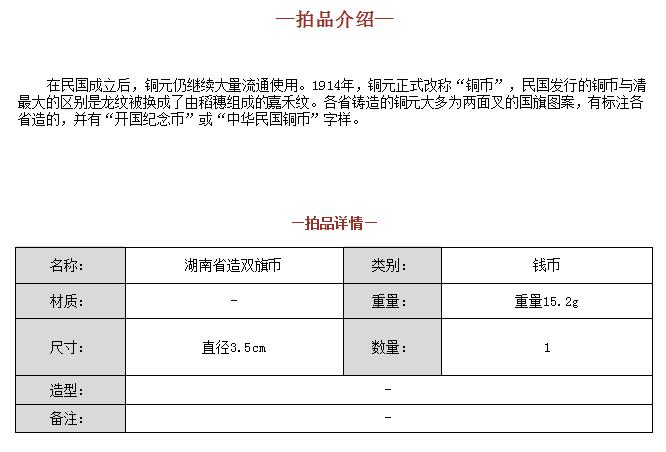 —拍品介绍—

在民国成立后，铜元仍继续大量流通使用。1914年，铜元正式改称“铜币”，民国发行的铜币与清最大的区别是龙纹被换成了由稻穗组成的嘉禾纹。各省铸造的铜元大多为两面叉的国旗图案，有标注各省造的，并有“开国纪念币”或“中华民国铜币”字样。

—拍品详情—

| 名称: | 湖南省造双旗币 | 类别: | 钱币 |
|---|---|---|---|
| 材质: | - | 重量: | 重量15.2g |
| 尺寸: | 直径3.5cm | 数量: | 1 |
| 造型: | - | | |
| 备注: | - | | |